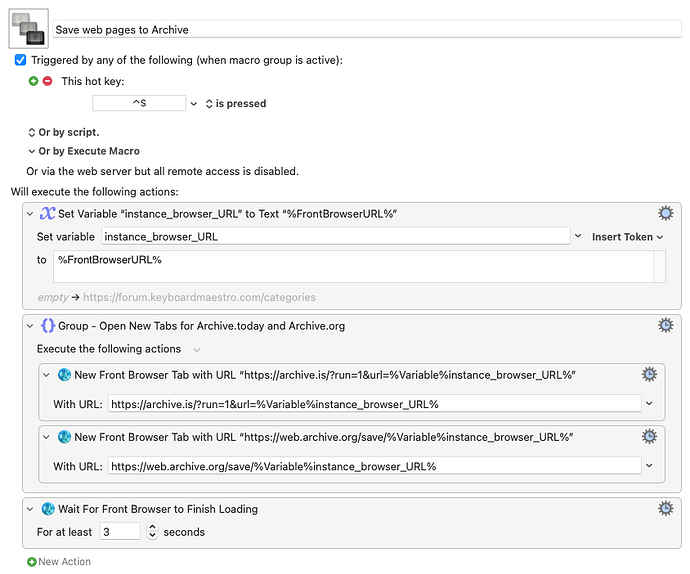 Save web pages to Archive

Triggered by any of the following (when macro group is active):

This hot key:

^S is pressed

Or by script.

Or by Execute Macro

Or via the web server but all remote access is disabled.

Will execute the following actions:

Set Variable “instance_browser_URL” to Text “%FrontBrowserURL%”

Set variable instance_browser_URL Insert Token

to %FrontBrowserURL%

empty → https://forum.keyboardmaestro.com/categories

Group - Open New Tabs for Archive.today and Archive.org

Execute the following actions

New Front Browser Tab with URL “https://archive.is/?run=1&url=%Variable%instance_browser_URL%”

With URL: https://archive.is/?run=1&url=%Variable%instance_browser_URL%

New Front Browser Tab with URL “https://web.archive.org/save/%Variable%instance_browser_URL%”

With URL: https://web.archive.org/save/%Variable%instance_browser_URL%

Wait For Front Browser to Finish Loading

For at least 3 seconds

New Action